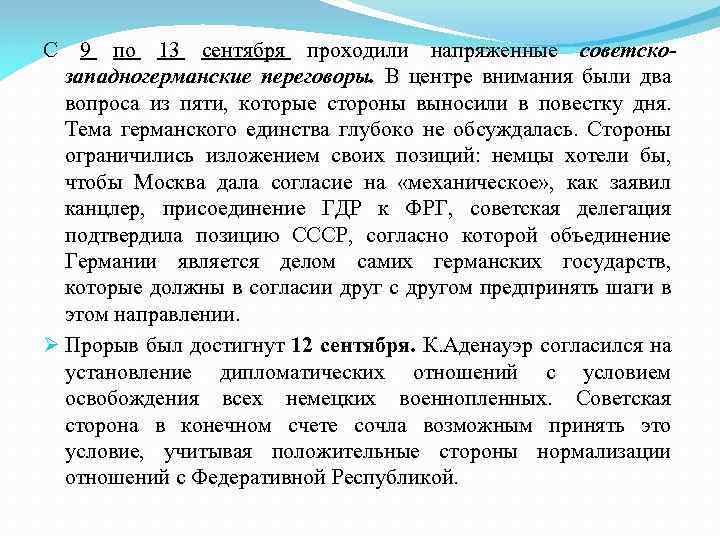 С 9 по 13 сентября проходили напряженные советско-западногерманские переговоры. В центре внимания были два вопроса из пяти, которые стороны выносили в повестку дня. Тема германского единства глубоко не обсуждалась. Стороны ограничились изложением своих позиций: немцы хотели бы, чтобы Москва дала согласие на «механическое», как заявил канцлер, присоединение ГДР к ФРГ, советская делегация подтвердила позицию СССР, согласно которой объединение Германии является делом самих германских государств, которые должны в согласии друг с другом предпринять шаги в этом направлении.

Прорыв был достигнут 12 сентября. К.Аденауэр согласился на установление дипломатических отношений с условием освобождения всех немецких военнопленных. Советская сторона в конечном счете сочла возможным принять это условие, учитывая положительные стороны нормализации отношений с Федеративной Республикой.